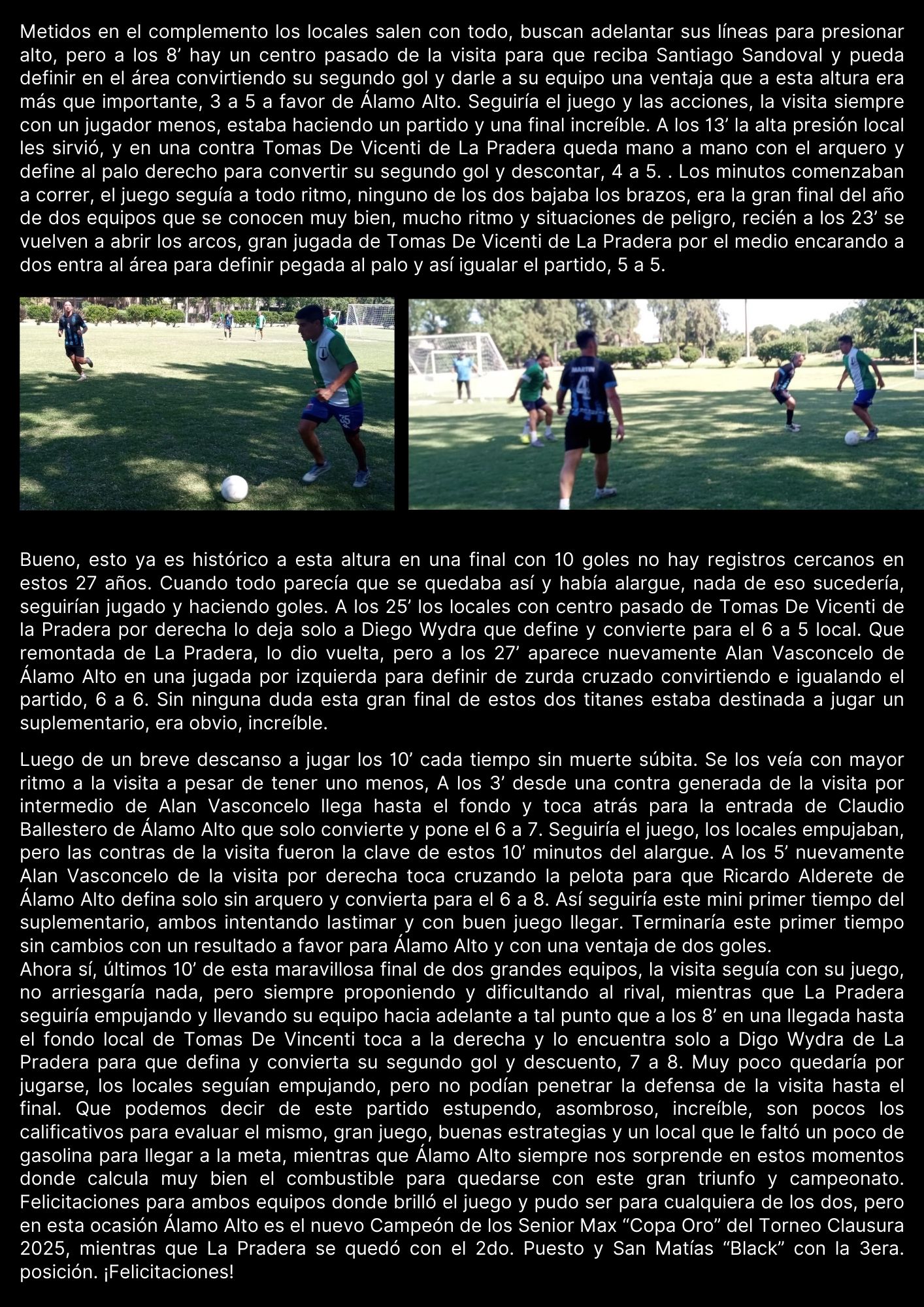 Metidos en el complemento los locales salen con todo, buscan adelantar sus líneas para presionar alto, pero a los 8' hay un centro pasado de la visita para que reciba Santiago Sandoval y pueda definir en el área convirtiendo su segundo gol y darle a su equipo una ventaja que a esta altura era más que importante, 3 a 5 a favor de Álamo Alto. Seguiría el juego y las acciones, la visita siempre con un jugador menos, estaba haciendo un partido y una final increíble. A los 13' la alta presión local les sirvió, y en una contra Tomas De Vicenti de La Pradera queda mano a mano con el arquero y define al palo derecho para convertir su segundo gol y descontar, 4 a 5. . Los minutos comenzaban a correr, el juego seguía a todo ritmo, ninguno de los dos bajaba los brazos, era la gran final del año de dos equipos que se conocen muy bien, mucho ritmo y situaciones de peligro, recién a los 23' se vuelven a abrir los arcos, gran jugada de Tomas De Vicenti de La Pradera por el medio encarando a dos entra al área para definir pegada al palo y así igualar el partido, 5 a 5.

Bueno, esto ya es histórico a esta altura en una final con 10 goles no hay registros cercanos en estos 27 años. Cuando todo parecía que se quedaba así y había alargue, nada de eso sucedería, seguirían jugado y haciendo goles. A los 25' los locales con centro pasado de Tomas De Vicenti de la Pradera por derecha lo deja solo a Diego Wydra que define y convierte para el 6 a 5 local. Que remontada de La Pradera, lo dio vuelta, pero a los 27' aparece nuevamente Alan Vasconcelo de Álamo Alto en una jugada por izquierda para definir de zurda cruzado convirtiendo e igualando el partido, 6 a 6. Sin ninguna duda esta gran final de estos dos titanes estaba destinada a jugar un suplementario, era obvio, increíble.

Luego de un breve descanso a jugar los 10' cada tiempo sin muerte súbita. Se los veía con mayor ritmo a la visita a pesar de tener uno menos, A los 3' desde una contra generada de la visita por intermedio de Alan Vasconcelo llega hasta el fondo y toca atrás para la entrada de Claudio Ballestero de Álamo Alto que solo convierte y pone el 6 a 7. Seguiría el juego, los locales empujaban, pero las contras de la visita fueron la clave de estos 10' minutos del alargue. A los 5' nuevamente Alan Vasconcelo de la visita por derecha toca cruzando la pelota para que Ricardo Alderete de Álamo Alto defina solo sin arquero y convierta para el 6 a 8. Así seguiría este mini primer tiempo del suplementario, ambos intentando lastimar y con buen juego llegar. Terminaría este primer tiempo sin cambios con un resultado a favor para Álamo Alto y con una ventaja de dos goles.
Ahora sí, últimos 10' de esta maravillosa final de dos grandes equipos, la visita seguía con su juego, no arriesgaría nada, pero siempre proponiendo y dificultando al rival, mientras que La Pradera seguiría empujando y llevando su equipo hacia adelante a tal punto que a los 8' en una llegada hasta el fondo local de Tomas De Vincenti toca a la derecha y lo encuentra solo a Digo Wydra de La Pradera para que defina y convierta su segundo gol y descuento, 7 a 8. Muy poco quedaría por jugarse, los locales seguían empujando, pero no podían penetrar la defensa de la visita hasta el final. Que podemos decir de este partido estupendo, asombroso, increíble, son pocos los calificativos para evaluar el mismo, gran juego, buenas estrategias y un local que le faltó un poco de gasolina para llegar a la meta, mientras que Álamo Alto siempre nos sorprende en estos momentos donde calcula muy bien el combustible para quedarse con este gran triunfo y campeonato. Felicitaciones para ambos equipos donde brilló el juego y pudo ser para cualquiera de los dos, pero en esta ocasión Álamo Alto es el nuevo Campeón de los Senior Max "Copa Oro" del Torneo Clausura 2025, mientras que La Pradera se quedó con el 2do. Puesto y San Matías "Black" con la 3era. posición. ¡Felicitaciones!